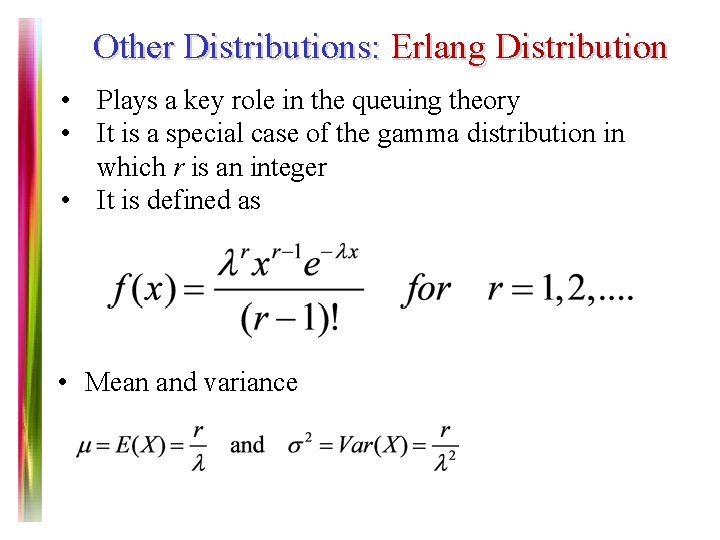 Other Distributions: Erlang Distribution

• Plays a key role in the queuing theory
• It is a special case of the gamma distribution in which $r$ is an integer
• It is defined as

$f(x) = \frac{\lambda^r x^{r-1} e^{-\lambda x}}{(r-1)!} \quad for \quad r = 1, 2, ....$

• Mean and variance

$\mu = E(X) = \frac{r}{\lambda}$ and $\sigma^2 = Var(X) = \frac{r}{\lambda^2}$